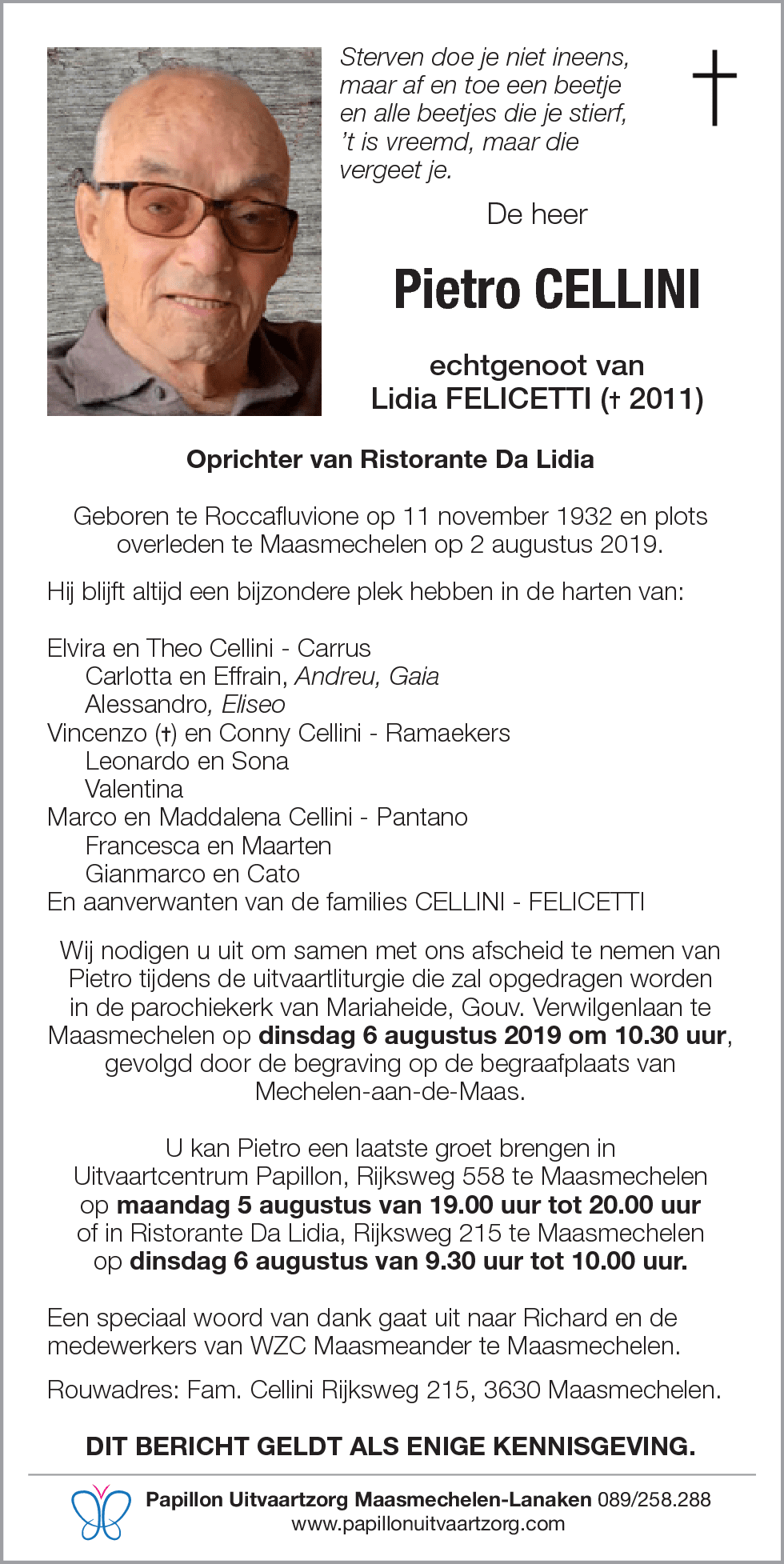 Sterven doe je niet ineens,
maar af en toe een beetje
en alle beetjes die je stierf,
't is vreemd, maar die
vergeet je.

De heer

Pietro CELLINI

echtgenoot van
Lidia FELICETTI († 2011)

Oprichter van Ristorante Da Lidia

Geboren te Roccafluvione op 11 november 1932 en plots overleden te Maasmechelen op 2 augustus 2019.

Hij blijft altijd een bijzondere plek hebben in de harten van:

Elvira en Theo Cellini - Carrus
Carlotta en Effrain, Andreu, Gaia
Alessandro, Eliseo
Vincenzo (†) en Conny Cellini - Ramaekers
Leonardo en Sona
Valentina
Marco en Maddalena Cellini - Pantano
Francesca en Maarten
Gianmarco en Cato
En aanverwanten van de families CELLINI - FELICETTI

Wij nodigen u uit om samen met ons afscheid te nemen van Pietro tijdens de uitvaartliturgie die zal opgedragen worden in de parochiekerk van Mariaheide, Gouv. Verwilgenlaan te Maasmechelen op dinsdag 6 augustus 2019 om 10.30 uur, gevolgd door de begraving op de begraafplaats van Mechelen-aan-de-Maas.

U kan Pietro een laatste groet brengen in Uitvaartcentrum Papillon, Rijksweg 558 te Maasmechelen op maandag 5 augustus van 19.00 uur tot 20.00 uur of in Ristorante Da Lidia, Rijksweg 215 te Maasmechelen op dinsdag 6 augustus van 9.30 uur tot 10.00 uur.

Een speciaal woord van dank gaat uit naar Richard en de medewerkers van WZC Maasmeander te Maasmechelen.

Rouwadres: Fam. Cellini Rijksweg 215, 3630 Maasmechelen.

DIT BERICHT GELDT ALS ENIGE KENNISGEVING.

Papillon Uitvaartzorg Maasmechelen-Lanaken 089/258.288
www.papillonuitvaartzorg.com